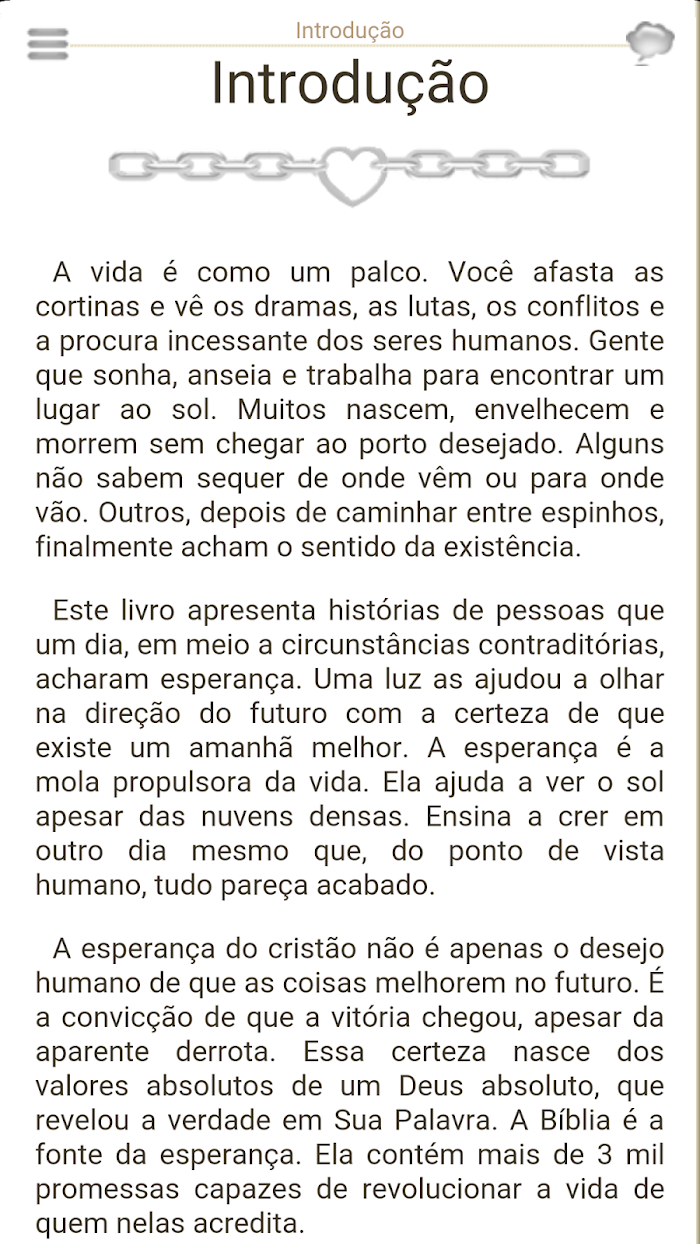 Introdução

Introdução

A vida é como um palco. Você afasta as cortinas e vê os dramas, as lutas, os conflitos e a procura incessante dos seres humanos. Gente que sonha, anseia e trabalha para encontrar um lugar ao sol. Muitos nascem, envelhecem e morrem sem chegar ao porto desejado. Alguns não sabem sequer de onde vêm ou para onde vão. Outros, depois de caminhar entre espinhos, finalmente acham o sentido da existência.

Este livro apresenta histórias de pessoas que um dia, em meio a circunstâncias contraditórias, acharam esperança. Uma luz as ajudou a olhar na direção do futuro com a certeza de que existe um amanhã melhor. A esperança é a mola propulsora da vida. Ela ajuda a ver o sol apesar das nuvens densas. Ensina a crer em outro dia mesmo que, do ponto de vista humano, tudo pareça acabado.

A esperança do cristão não é apenas o desejo humano de que as coisas melhorem no futuro. É a convicção de que a vitória chegou, apesar da aparente derrota. Essa certeza nasce dos valores absolutos de um Deus absoluto, que revelou a verdade em Sua Palavra. A Bíblia é a fonte da esperança. Ela contém mais de 3 mil promessas capazes de revolucionar a vida de quem nelas acredita.